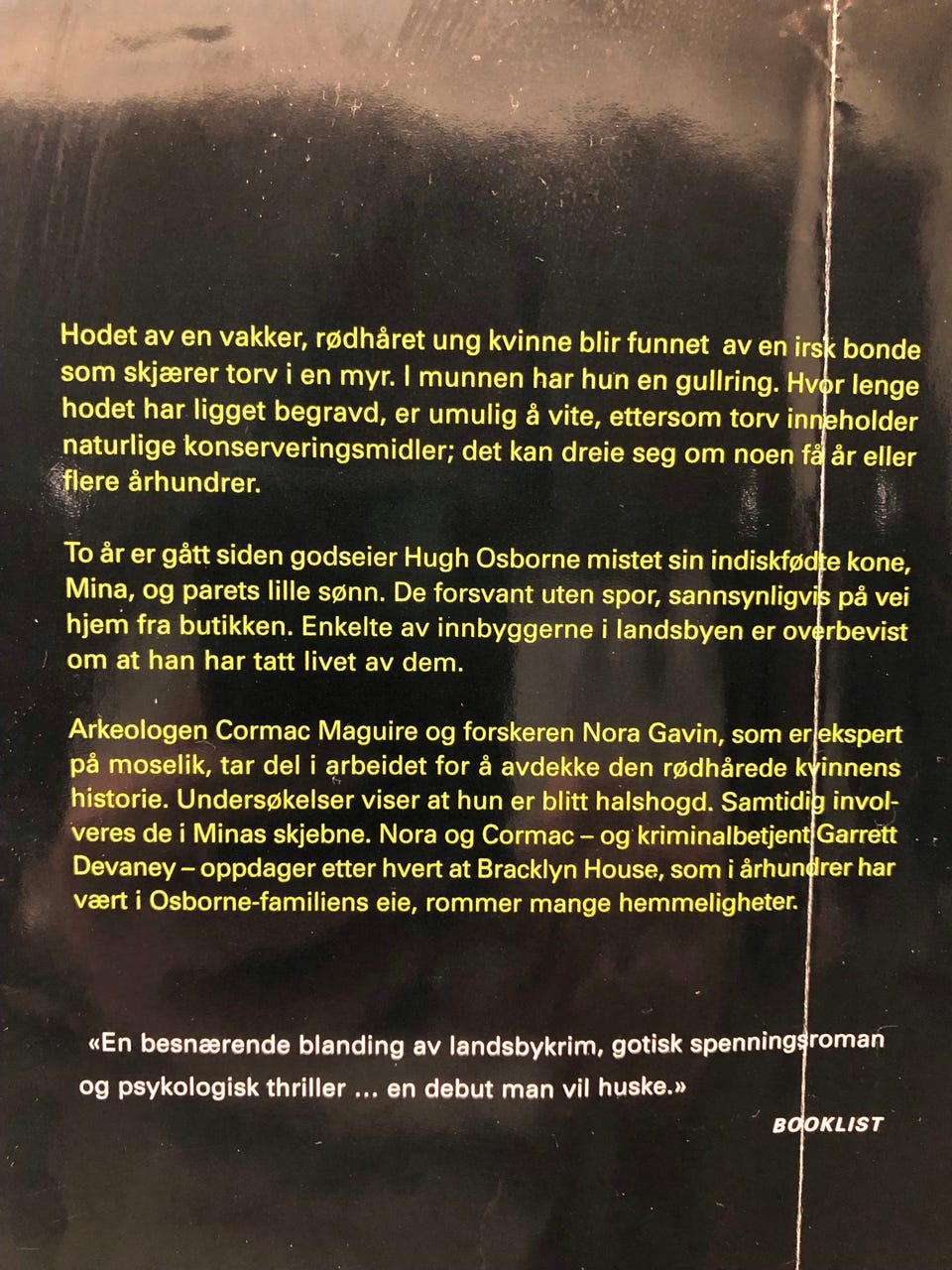 Hodet av en vakker, rødhåret ung kvinne blir funnet av en irsk bonde som skjærer torv i en myr. I munnen har hun en gullring. Hvor lenge hodet har ligget begravd, er umulig å vite, ettersom torv inneholder naturlige konserveringsmidler; det kan dreie seg om noen få år eller flere århundrer.

To år er gått siden godseier Hugh Osborne mistet sin indiskfødte kone, Mina, og parets lille sønn. De forsvant uten spor, sannsynligvis på vei hjem fra butikken. Enkelte av innbyggerne i landsbyen er overbevist om at han har tatt livet av dem.

Arkeologen Cormac Maguire og forskeren Nora Gavin, som er ekspert på moselik, tar del i arbeidet for å avdekke den rødhårede kvinnens historie. Undersøkelser viser at hun er blitt halshogd. Samtidig involveres de i Minas skjebne. Nora og Cormac – og kriminalbetjent Garrett Devaney – oppdager etter hvert at Bracklyn House, som i århundrer har vært i Osborne-familiens eie, rommer mange hemmeligheter.

«En besnærende blanding av landsbykrim, gotisk spenningsroman og psykologisk thriller ... en debut man vil huske.»

BOOKLIST